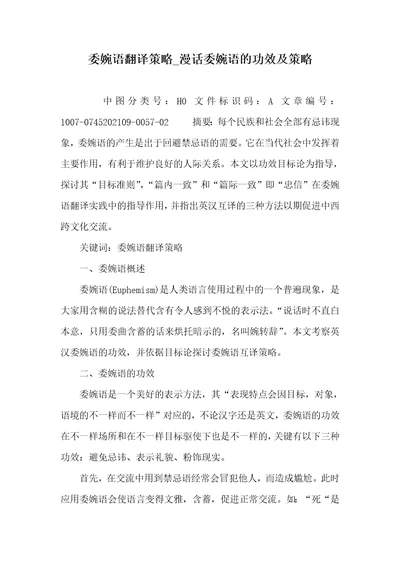 委婉语翻译策略_漫话委婉语的功效及策略

中图分类号：H0 文件标识码：A 文章编号：1007-0745202109-0057-02 摘要：每个民族和社会全部有忌讳现象，委婉语的产生是出于回避禁忌语的需要。它在当代社会中发挥着主要作用，有利于维护良好的人际关系。本文以功效目标论为指导，探讨其“目标准则”，“篇内一致”和“篇际一致”即“忠信”在委婉语翻译实践中的指导作用，并指出英汉互译的三种方法以期促进中西跨文化交流。

关键词：委婉语翻译策略

一、委婉语概述

委婉语(Euphemism)是人类语言使用过程中的一个普遍现象，是大家用含糊的说法替代含有令人感到不悦的表示法。“说话时不直白本意，只用委曲含蓄的话来烘托暗示的，名叫婉转辞”。本文考察英汉委婉语的功效，并依据目标论探讨委婉语互译策略。

二、委婉语的功效

委婉语是一个美好的表示方法，其“表现特点会因目标，对象，语境的不一样而不一样”对应的，不论汉字还是英文，委婉语的功效在不一样场所和在不一样目标驱使下也是不一样的，关键有以下三种功效：避免忌讳、表示礼貌、粉饰现实。

首先，在交流中用到禁忌语经常会冒犯他人，而造成尴尬。此时应用委婉语会使语言变得文雅，含蓄，促进正常交流。如：“死“是